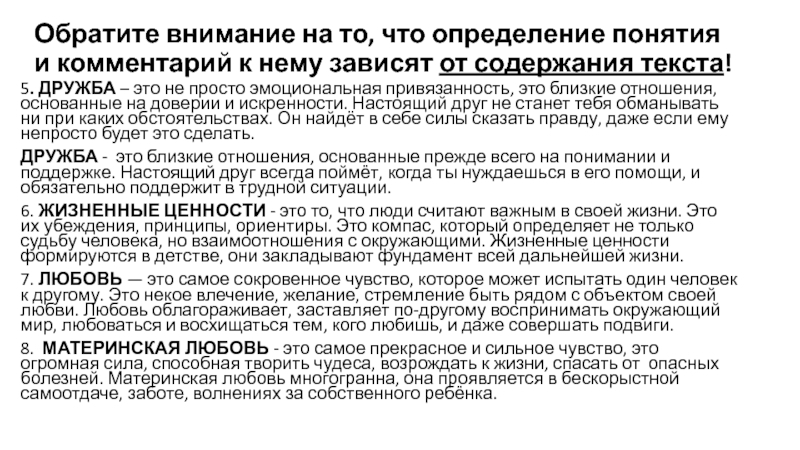 Обратите внимание на то, что определение понятия и комментарий к нему зависят от содержания текста!

5. ДРУЖБА – это не просто эмоциональная привязанность, это близкие отношения, основанные на доверии и искренности. Настоящий друг не станет тебя обманывать ни при каких обстоятельствах. Он найдёт в себе силы сказать правду, даже если ему непросто будет это сделать.

ДРУЖБА - это близкие отношения, основанные прежде всего на понимании и поддержке. Настоящий друг всегда поймёт, когда ты нуждаешься в его помощи, и обязательно поддержит в трудной ситуации.

6. ЖИЗНЕННЫЕ ЦЕННОСТИ - это то, что люди считают важным в своей жизни. Это их убеждения, принципы, ориентиры. Это компас, который определяет не только судьбу человека, но взаимоотношения с окружающими. Жизненные ценности формируются в детстве, они закладывают фундамент всей дальнейшей жизни.

7. ЛЮБОВЬ — это самое сокровенное чувство, которое может испытать один человек к другому. Это некое влечение, желание, стремление быть рядом с объектом своей любви. Любовь облагораживает, заставляет по-другому воспринимать окружающий мир, любоваться и восхищаться тем, кого любишь, и даже совершать подвиги.

8. МАТЕРИНСКАЯ ЛЮБОВЬ - это самое прекрасное и сильное чувство, это огромная сила, способная творить чудеса, возрождать к жизни, спасать от опасных болезней. Материнская любовь многогранна, она проявляется в бескорыстной самоотдаче, заботе, волнениях за собственного ребёнка.